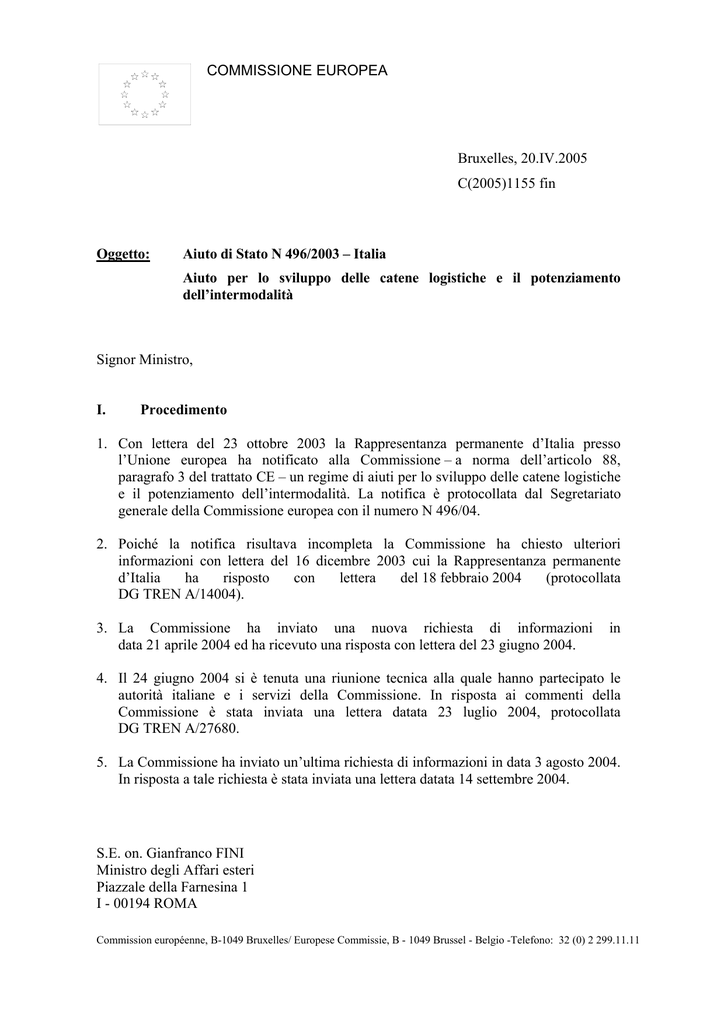 COMMISSIONE EUROPEA

Bruxelles, 20.IV.2005
C(2005)1155 fin

Oggetto: Aiuto di Stato N 496/2003 – Italia
Aiuto per lo sviluppo delle catene logistiche e il potenziamento dell'intermodalità

Signor Ministro,

I. Procedimento

1. Con lettera del 23 ottobre 2003 la Rappresentanza permanente d'Italia presso l'Unione europea ha notificato alla Commissione – a norma dell'articolo 88, paragrafo 3 del trattato CE – un regime di aiuti per lo sviluppo delle catene logistiche e il potenziamento dell'intermodalità. La notifica è protocollata dal Segretariato generale della Commissione europea con il numero N 496/04.

2. Poiché la notifica risultava incompleta la Commissione ha chiesto ulteriori informazioni con lettera del 16 dicembre 2003 cui la Rappresentanza permanente d'Italia ha risposto con lettera del 18 febbraio 2004 (protocollata DG TREN A/14004).

3. La Commissione ha inviato una nuova richiesta di informazioni in data 21 aprile 2004 ed ha ricevuto una risposta con lettera del 23 giugno 2004.

4. Il 24 giugno 2004 si è tenuta una riunione tecnica alla quale hanno partecipato le autorità italiane e i servizi della Commissione. In risposta ai commenti della Commissione è stata inviata una lettera datata 23 luglio 2004, protocollata DG TREN A/27680.

5. La Commissione ha inviato un'ultima richiesta di informazioni in data 3 agosto 2004. In risposta a tale richiesta è stata inviata una lettera datata 14 settembre 2004.

S.E. on. Gianfranco FINI
Ministro degli Affari esteri
Piazzale della Farnesina 1
I - 00194 ROMA

Commission européenne, B-1049 Bruxelles/ Europese Commissie, B - 1049 Brussel - Belgio -Telefono: 32 (0) 2 299.11.11